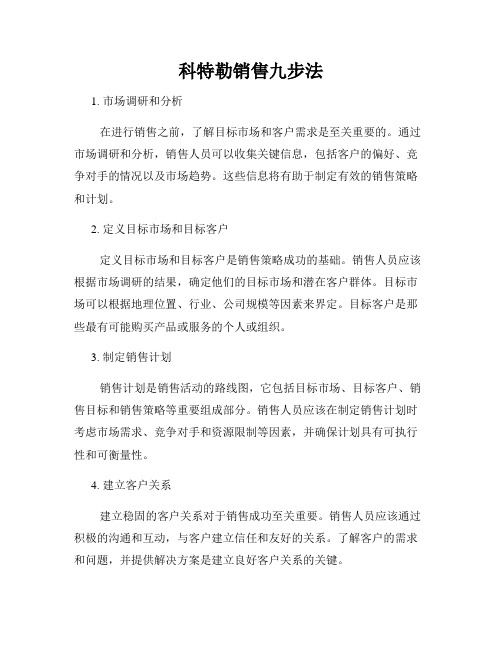 科特勒销售九步法

1. 市场调研和分析

在进行销售之前，了解目标市场和客户需求是至关重要的。通过市场调研和分析，销售人员可以收集关键信息，包括客户的偏好、竞争对手的情况以及市场趋势。这些信息将有助于制定有效的销售策略和计划。

2. 定义目标市场和目标客户

定义目标市场和目标客户是销售策略成功的基础。销售人员应该根据市场调研的结果，确定他们的目标市场和潜在客户群体。目标市场可以根据地理位置、行业、公司规模等因素来界定。目标客户是那些最有可能购买产品或服务的个人或组织。

3. 制定销售计划

销售计划是销售活动的路线图，它包括目标市场、目标客户、销售目标和销售策略等重要组成部分。销售人员应该在制定销售计划时考虑市场需求、竞争对手和资源限制等因素，并确保计划具有可执行性和可衡量性。

4. 建立客户关系

建立稳固的客户关系对于销售成功至关重要。销售人员应该通过积极的沟通和互动，与客户建立信任和友好的关系。了解客户的需求和问题，并提供解决方案是建立良好客户关系的关键。